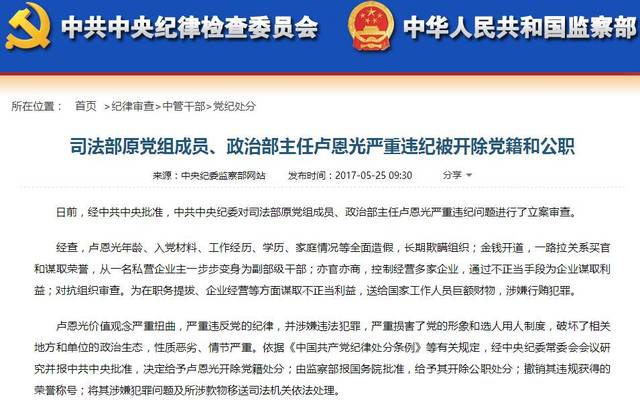 中共中央纪律检查委员会 中华人民共和国监察部

所在位置： 首页 >纪律审查>中管干部>党纪处分

司法部原党组成员、政治部主任卢恩光严重违纪被开除党籍和公职

来源：中央纪委监察部网站 发布时间：2017-05-25 09:30 分享

日前，经中共中央批准，中共中央纪委对司法部原党组成员、政治部主任卢恩光严重违纪问题进行了立案审查。

经查，卢恩光年龄、入党材料、工作经历、学历、家庭情况等全面造假，长期欺瞒组织；金钱开道，一路拉关系买官和谋取荣誉，从一名私营企业主一步步变身为副部级干部；亦官亦商，控制经营多家企业，通过不正当手段为企业谋取利益；对抗组织审查。为在职务提拔、企业经营等方面谋取不正当利益，送给国家工作人员巨额财物，涉嫌行贿犯罪。

卢恩光价值观念严重扭曲，严重违反党的纪律，并涉嫌违法犯罪，严重损害了党的形象和选人用人制度，破坏了相关地方和单位的政治生态，性质恶劣、情节严重。依据《中国共产党纪律处分条例》等有关规定，经中央纪委常委会会议研究并报中共中央批准，决定给予卢恩光开除党籍处分；由监察部报国务院批准，给予其开除公职处分；撤销其违规获得的荣誉称号；将其涉嫌犯罪问题及所涉款物移送司法机关依法处理。